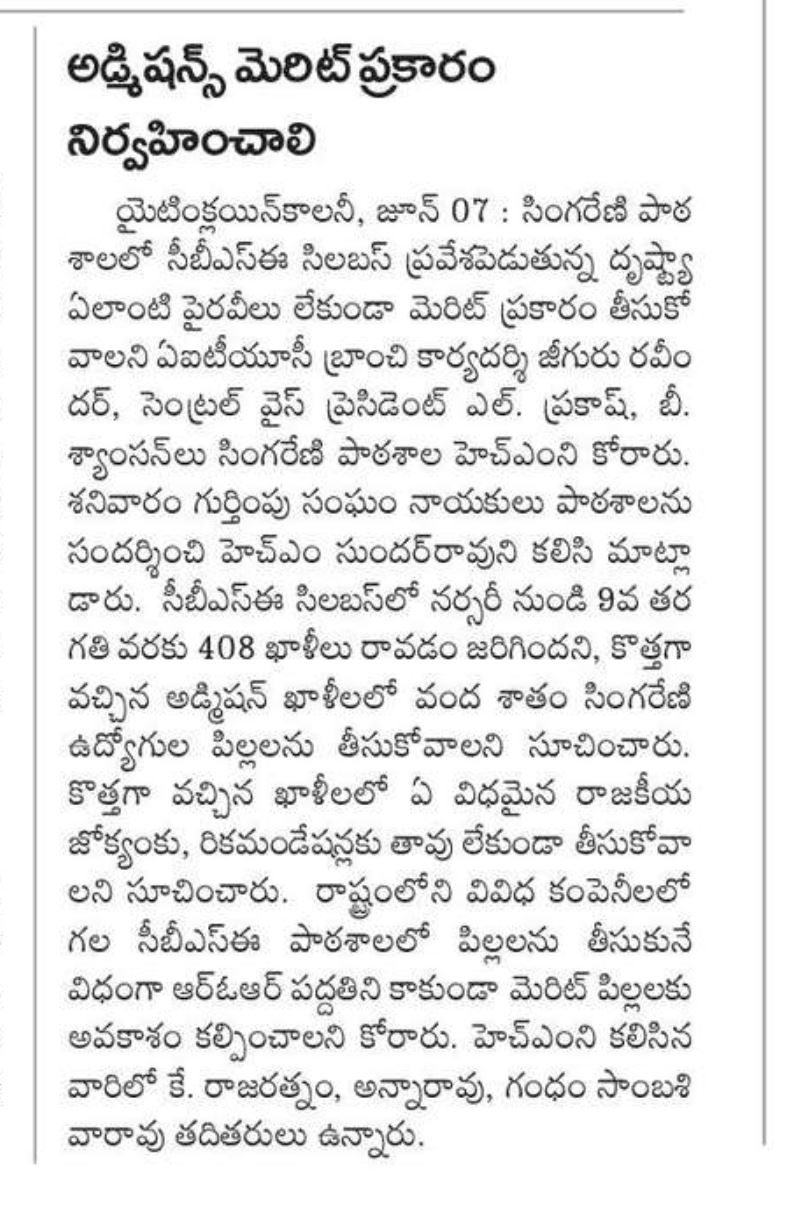 అడ్మిషన్స్ మెరిట్ ప్రకారం నిర్వహించాలి

యైటింక్లయిన్‌కాలనీ, జూన్ 07 : సింగరేణి పాఠశాలలో సీబీఎస్ఈ సిలబస్ ప్రవేశపెడుతున్న దృష్ట్యా ఏలాంటి పైరవీలు లేకుండా మెరిట్ ప్రకారం తీసుకోవాలని ఏఐటీయూసీ బ్రాంచి కార్యదర్శి జీగురు రవీందర్, సెంట్రల్ వైస్ ప్రెసిడెంట్ ఎల్. ప్రకాష్, బీ. శ్యాంసన్‌లు సింగరేణి పాఠశాల హెచ్ఎంని కోరారు. శనివారం గుర్తింపు సంఘం నాయకులు పాఠశాలను సందర్శించి హెచ్ఎం సుందర్‌రావుని కలిసి మాట్లాడారు. సీబీఎస్ఈ సిలబస్‌లో నర్సరీ నుండి 9వ తరగతి వరకు 408 ఖాళీలు రావడం జరిగిందని, కొత్తగా వచ్చిన అడ్మిషన్ ఖాళీలలో వంద శాతం సింగరేణి ఉద్యోగుల పిల్లలను తీసుకోవాలని సూచించారు. కొత్తగా వచ్చిన ఖాళీలలో ఏ విధమైన రాజకీయ జోక్యంకు, రికమండేషన్లకు తావు లేకుండా తీసుకోవాలని సూచించారు. రాష్ట్రంలోని వివిధ కంపెనీలలో గల సీబీఎస్ఈ పాఠశాలలో పిల్లలను తీసుకునే విధంగా ఆర్ఓఆర్ పద్దతిని కాకుండా మెరిట్ పిల్లలకు అవకాశం కల్పించాలని కోరారు. హెచ్ఎంని కలిసిన వారిలో కే. రాజరత్నం, అన్నారావు, గంధం సాంబశివారావు తదితరులు ఉన్నారు.